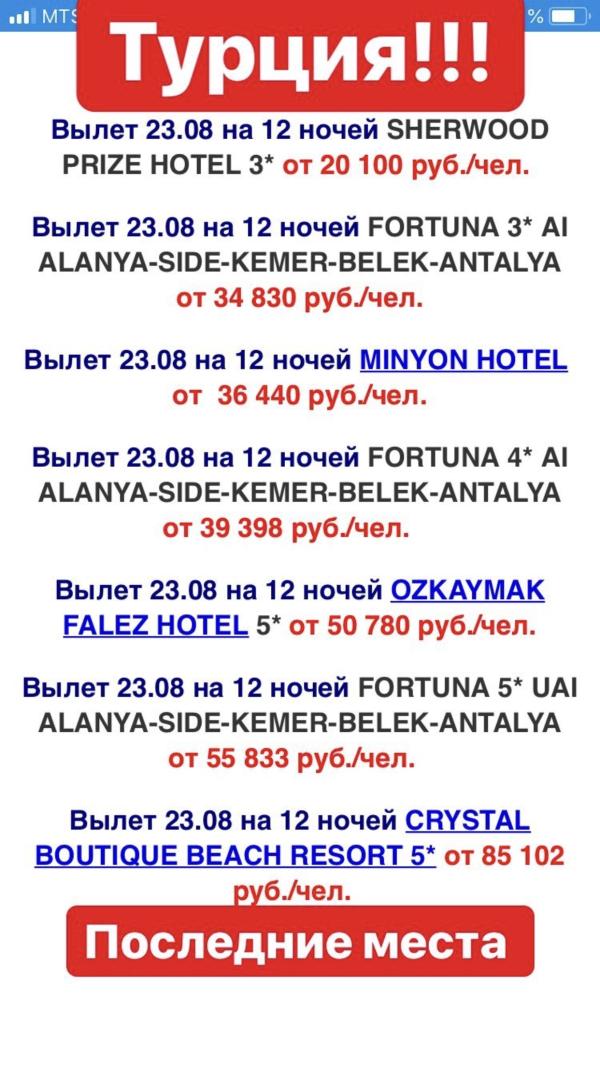 MTS

%

Турция!!!

Вылет 23.08 на 12 ночей SHERWOOD PRIZE HOTEL 3* от 20 100 руб./чел.

Вылет 23.08 на 12 ночей FORTUNA 3* AI ALANYA-SIDE-KEMER-BELEK-ANTALYA от 34 830 руб./чел.

Вылет 23.08 на 12 ночей MINYON HOTEL от 36 440 руб./чел.

Вылет 23.08 на 12 ночей FORTUNA 4* AI ALANYA-SIDE-KEMER-BELEK-ANTALYA от 39 398 руб./чел.

Вылет 23.08 на 12 ночей OZKAYMAK FALEZ HOTEL 5* от 50 780 руб./чел.

Вылет 23.08 на 12 ночей FORTUNA 5* UAI ALANYA-SIDE-KEMER-BELEK-ANTALYA от 55 833 руб./чел.

Вылет 23.08 на 12 ночей CRYSTAL BOUTIQUE BEACH RESORT 5* от 85 102 руб./чел.

Последние места